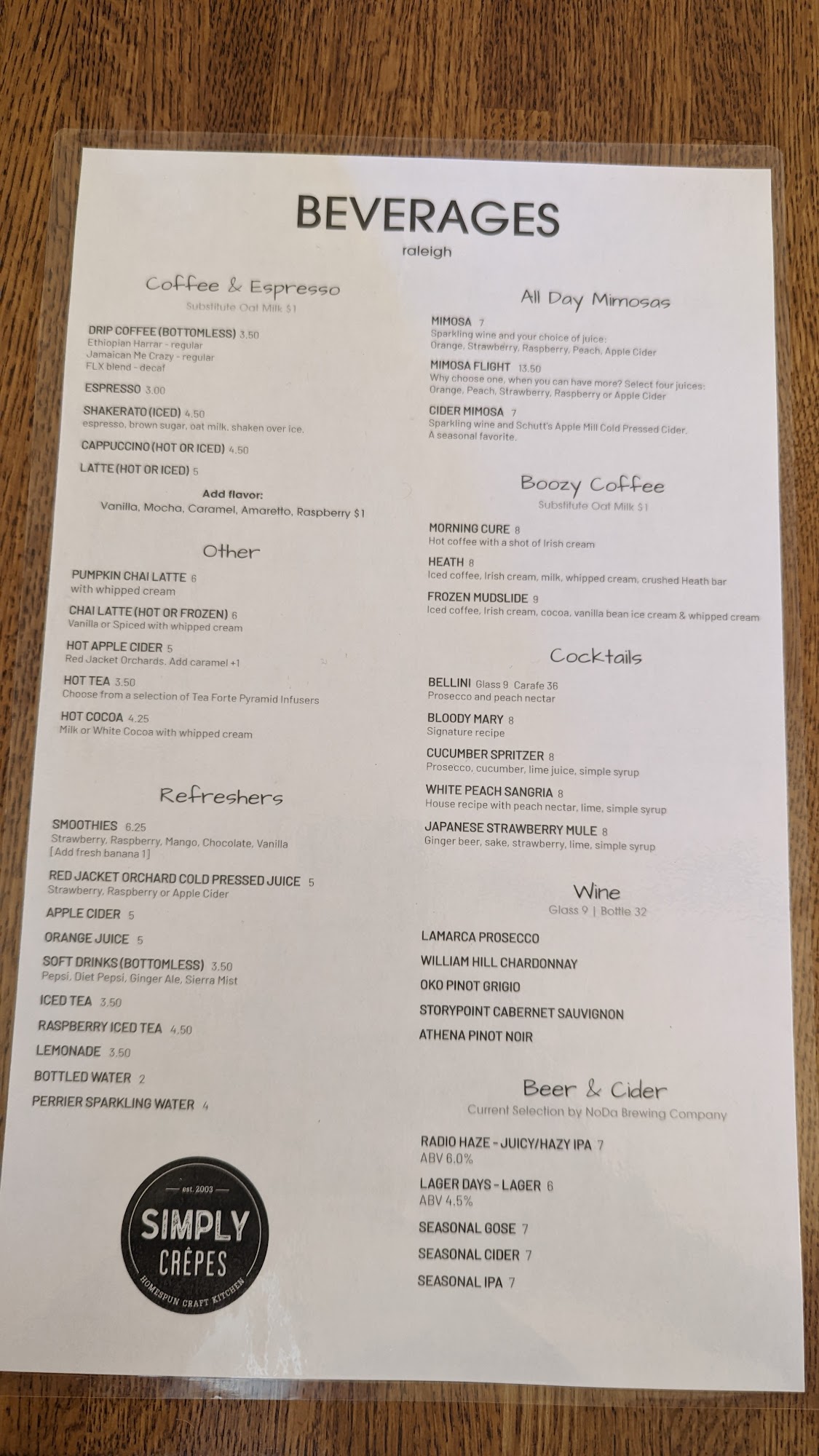 BEVERAGES
raleigh

Coffee & Espresso
Substitute Oat Milk $1

DRIP COFFEE (BOTTOMLESS) 3.50
Ethiopian Harrar - regular
Jamaican Me Crazy - regular
FLX blend - decaf

ESPRESSO 3.00

SHAKERATO (ICED) 4.50
espresso, brown sugar, oat milk, shaken over ice.

CAPPUCCINO (HOT OR ICED) 4.50

LATTE (HOT OR ICED) 5

Add flavor:
Vanilla, Mocha, Caramel, Amaretto, Raspberry $1

Other

PUMPKIN CHAI LATTE 6
with whipped cream

CHAI LATTE (HOT OR FROZEN) 6
Vanilla or Spiced with whipped cream

HOT APPLE CIDER 5
Red Jacket Orchards. Add caramel +1

HOT TEA 3.50
Choose from a selection of Tea Forte Pyramid Infusers

HOT COCOA 4.25
Milk or White Cocoa with whipped cream

Refreshers

SMOOTHIES 6.25
Strawberry, Raspberry, Mango, Chocolate, Vanilla
[Add fresh banana 1]

RED JACKET ORCHARD COLD PRESSED JUICE 5
Strawberry, Raspberry or Apple Cider

APPLE CIDER 5

ORANGE JUICE 5

SOFT DRINKS (BOTTOMLESS) 3.50
Pepsi, Diet Pepsi, Ginger Ale, Sierra Mist

ICED TEA 3.50

RASPBERRY ICED TEA 4.50

LEMONADE 3.50

BOTTLED WATER 2

PERRIER SPARKLING WATER 4

est. 2003
SIMPLY
CRÊPES
HOMESPUN CRAFT KITCHEN

All Day Mimosas

MIMOSA 7
Sparkling wine and your choice of juice:
Orange, Strawberry, Raspberry, Peach, Apple Cider

MIMOSA FLIGHT 13.50
Why choose one, when you can have more? Select four juices:
Orange, Peach, Strawberry, Raspberry or Apple Cider

CIDER MIMOSA 7
Sparkling wine and Schutt's Apple Mill Cold Pressed Cider.
A seasonal favorite.

Boozy Coffee
Substitute Oat Milk $1

MORNING CURE 8
Hot coffee with a shot of Irish cream

HEATH 8
Iced coffee, Irish cream, milk, whipped cream, crushed Heath bar

FROZEN MUDSLIDE 9
Iced coffee, Irish cream, cocoa, vanilla bean ice cream & whipped cream

Cocktails

BELLINI Glass 9 Carafe 36
Prosecco and peach nectar

BLOODY MARY 8
Signature recipe

CUCUMBER SPRITZER 8
Prosecco, cucumber, lime juice, simple syrup

WHITE PEACH SANGRIA 8
House recipe with peach nectar, lime, simple syrup

JAPANESE STRAWBERRY MULE 8
Ginger beer, sake, strawberry, lime, simple syrup

Wine
Glass 9 | Bottle 32

LAMARCA PROSECCO

WILLIAM HILL CHARDONNAY

OKO PINOT GRIGIO

STORYPOINT CABERNET SAUVIGNON

ATHENA PINOT NOIR

Beer & Cider
Current Selection by NoDa Brewing Company

RADIO HAZE - JUICY/HAZY IPA 7
ABV 6.0%

LAGER DAYS - LAGER 6
ABV 4.5%

SEASONAL GOSE 7

SEASONAL CIDER 7

SEASONAL IPA 7